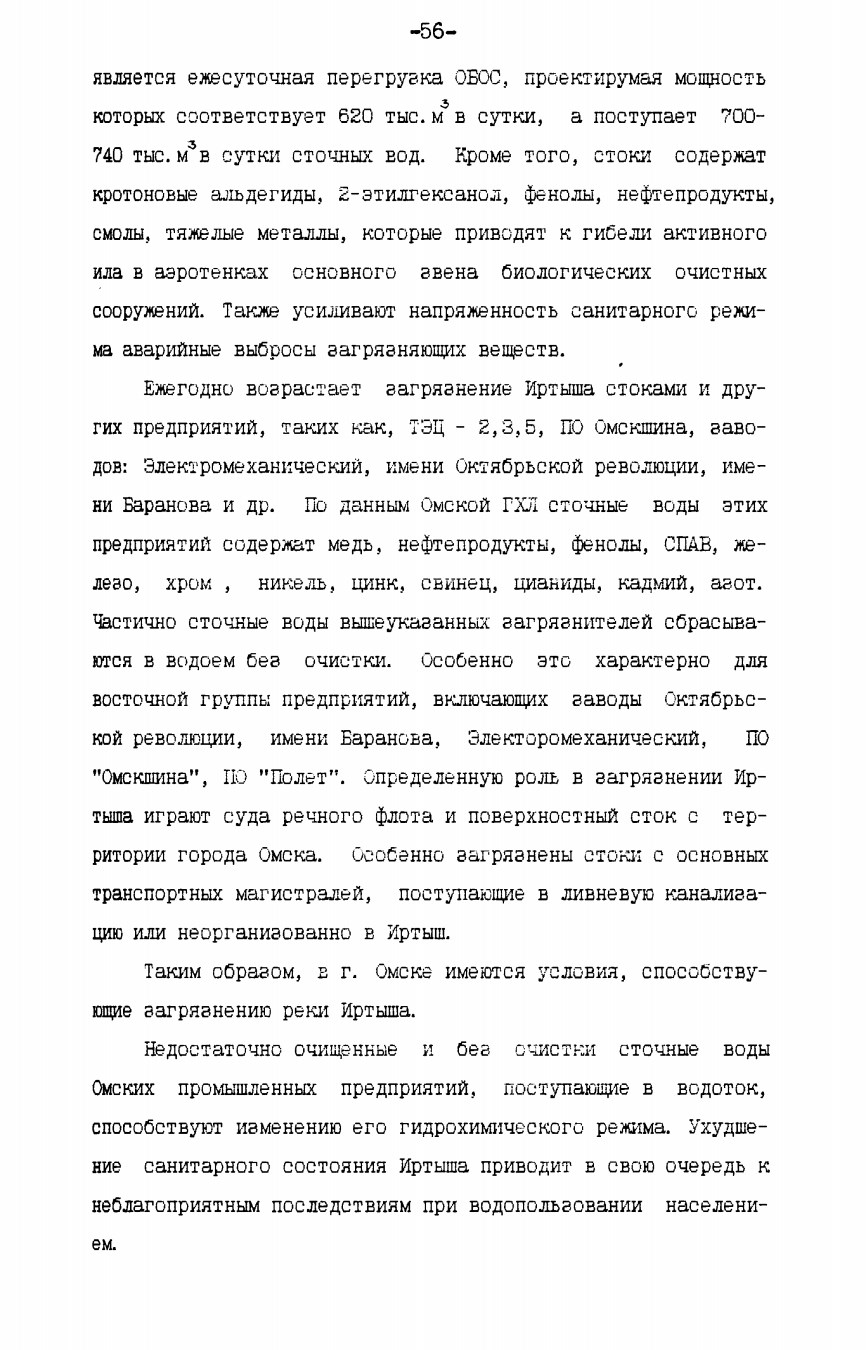 -56-

является ежесуточная перегрузка ОБОС, проектирумая мощность которых соответствует 620 тыс. $м^3$ в сутки, а поступает 700-740 тыс. $м^3$ в сутки сточных вод. Кроме того, стоки содержат кротоновые альдегиды, 2-этилгексанол, фенолы, нефтепродукты, смолы, тяжелые металлы, которые приводят к гибели активного ила в аэротенках основного звена биологических очистных сооружений. Также усиливают напряженность санитарного режима аварийные выбросы загрязняющих веществ.

Ежегодно возрастает загрязнение Иртыша стоками и других предприятий, таких как, ТЭЦ - 2,3,5, ПО Омскшина, заводов: Электромеханический, имени Октябрьской революции, имени Баранова и др. По данным Омской ГХЛ сточные воды этих предприятий содержат медь, нефтепродукты, фенолы, СПАВ, железо, хром , никель, цинк, свинец, цианиды, кадмий, азот. Частично сточные воды вышеуказанных загрязнителей сбрасываются в водоем без очистки. Особенно это характерно для восточной группы предприятий, включающих заводы Октябрьской революции, имени Баранова, Электоромеханический, ПО "Омскшина", ПО "Полет". Определенную роль в загрязнении Иртыша играют суда речного флота и поверхностный сток с территории города Омска. Особенно загрязнены стоки с основных транспортных магистралей, поступающие в ливневую канализацию или неорганизованно в Иртыш.

Таким образом, в г. Омске имеются условия, способствующие загрязнению реки Иртыша.

Недостаточно очищенные и без очистки сточные воды Омских промышленных предприятий, поступающие в водоток, способствуют изменению его гидрохимического режима. Ухудшение санитарного состояния Иртыша приводит в свою очередь к неблагоприятным последствиям при водопользовании населением.